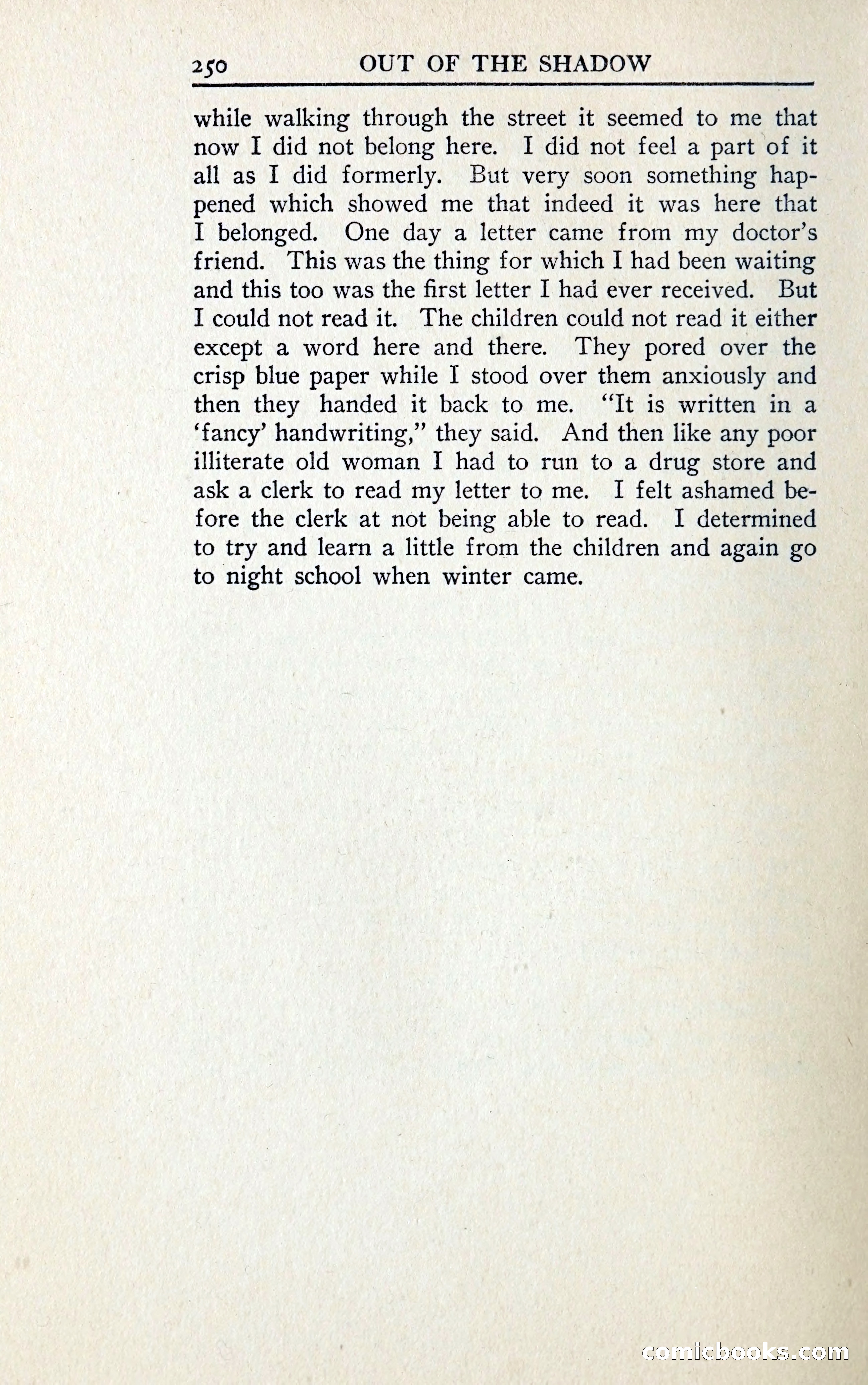 250 OUT OF THE SHADOW

while walking through the street it seemed to me that now I did not belong here. I did not feel a part of it all as I did formerly. But very soon something happened which showed me that indeed it was here that I belonged. One day a letter came from my doctor's friend. This was the thing for which I had been waiting and this too was the first letter I had ever received. But I could not read it. The children could not read it either except a word here and there. They pored over the crisp blue paper while I stood over them anxiously and then they handed it back to me. "It is written in a 'fancy' handwriting," they said. And then like any poor illiterate old woman I had to run to a drug store and ask a clerk to read my letter to me. I felt ashamed before the clerk at not being able to read. I determined to try and learn a little from the children and again go to night school when winter came.

comicbooks.com